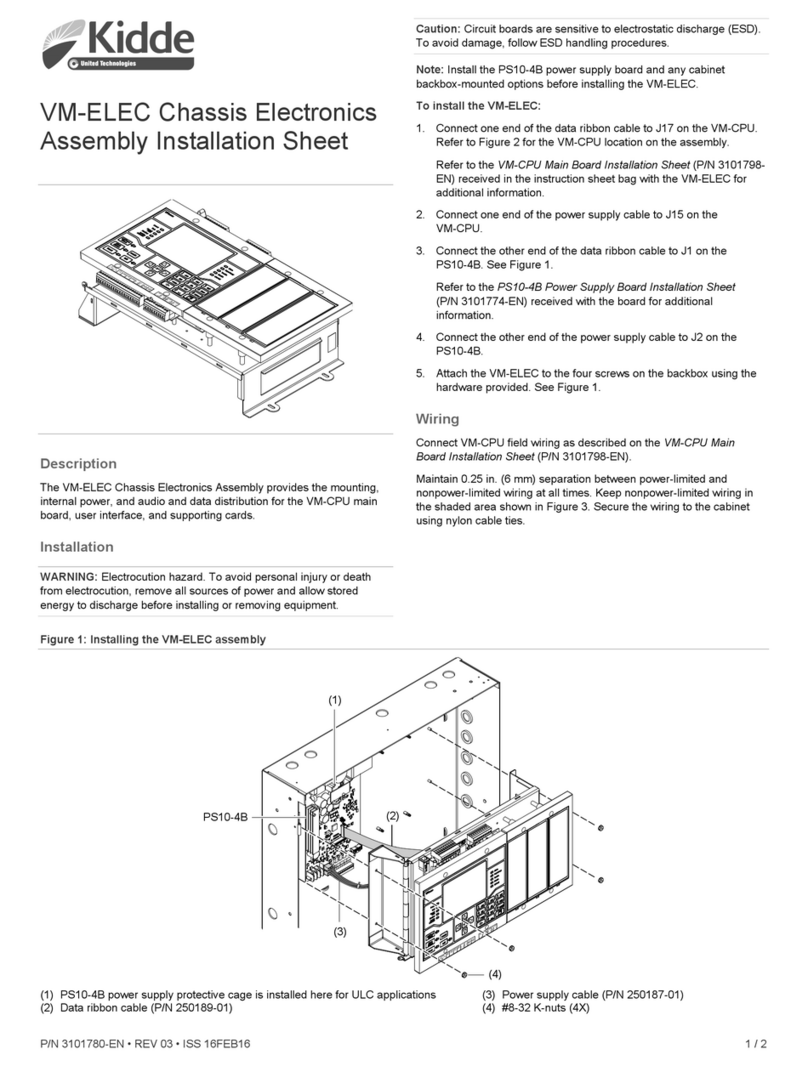 Kidde
United Technologies

VM-ELEC Chassis Electronics Assembly Installation Sheet

Description

The VM-ELEC Chassis Electronics Assembly provides the mounting, internal power, and audio and data distribution for the VM-CPU main board, user interface, and supporting cards.

Installation

WARNING: Electrocution hazard. To avoid personal injury or death from electrocution, remove all sources of power and allow stored energy to discharge before installing or removing equipment.

Caution: Circuit boards are sensitive to electrostatic discharge (ESD). To avoid damage, follow ESD handling procedures.

Note: Install the PS10-4B power supply board and any cabinet backbox-mounted options before installing the VM-ELEC.

To install the VM-ELEC:

1. Connect one end of the data ribbon cable to J17 on the VM-CPU. Refer to Figure 2 for the VM-CPU location on the assembly.

Refer to the VM-CPU Main Board Installation Sheet (P/N 3101798-EN) received in the instruction sheet bag with the VM-ELEC for additional information.

2. Connect one end of the power supply cable to J15 on the VM-CPU.

3. Connect the other end of the data ribbon cable to J1 on the PS10-4B. See Figure 1.

Refer to the PS10-4B Power Supply Board Installation Sheet (P/N 3101774-EN) received with the board for additional information.

4. Connect the other end of the power supply cable to J2 on the PS10-4B.

5. Attach the VM-ELEC to the four screws on the backbox using the hardware provided. See Figure 1.

Wiring

Connect VM-CPU field wiring as described on the VM-CPU Main Board Installation Sheet (P/N 3101798-EN).

Maintain 0.25 in. (6 mm) separation between power-limited and nonpower-limited wiring at all times. Keep nonpower-limited wiring in the shaded area shown in Figure 3. Secure the wiring to the cabinet using nylon cable ties.

Figure 1: Installing the VM-ELEC assembly

(1)
PS10-4B
(2)
(3)
(4)

(1) PS10-4B power supply protective cage is installed here for ULC applications
(2) Data ribbon cable (P/N 250189-01)
(3) Power supply cable (P/N 250187-01)
(4) #8-32 K-nuts (4X)

P/N 3101780-EN • REV 03 • ISS 16FEB16
1 / 2